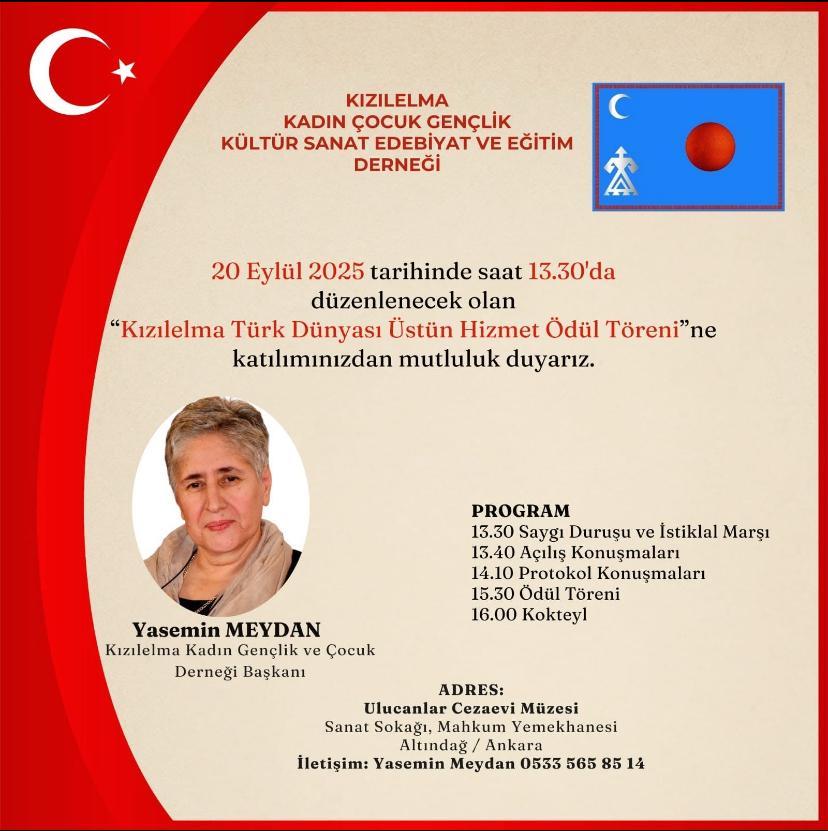 KIZILELMA
KADIN ÇOCUK GENÇLİK
KÜLTÜR SANAT EDEBİYAT VE EĞİTİM
DERNEĞİ

20 Eylül 2025 tarihinde saat 13.30'da düzenlenecek olan "Kızılelma Türk Dünyası Üstün Hizmet Ödül Töreni"ne katılımınızdan mutluluk duyarız.

Yasemin MEYDAN
Kızılelma Kadın Gençlik ve Çocuk Derneği Başkanı

PROGRAM
13.30 Saygı Duruşu ve İstiklal Marşı
13.40 Açılış Konuşmaları
14.10 Protokol Konuşmaları
15.30 Ödül Töreni
16.00 Kokteyl

ADRES:
Ulucanlar Cezaevi Müzesi
Sanat Sokağı, Mahkum Yemekhanesi
Altındağ / Ankara
İletişim: Yasemin Meydan 0533 565 85 14